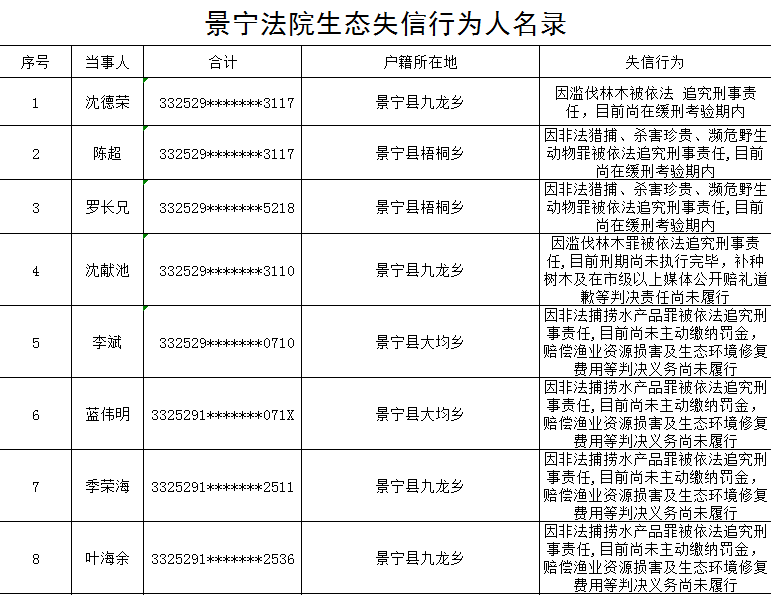 景宁法院生态失信行为人名录

| 序号 | 当事人 | 合计 | 户籍所在地 | 失信行为 |
|---|---|---|---|---|
| 1 | 沈德荣 | 332529*******3117 | 景宁县九龙乡 | 因滥伐林木被依法 追究刑事责任，目前尚在缓刑考验期内 |
| 2 | 陈超 | 332529*******3117 | 景宁县梧桐乡 | 因非法猎捕、杀害珍贵、濒危野生动物罪被依法追究刑事责任，目前尚在缓刑考验期内 |
| 3 | 罗长兄 | 332529*******5218 | 景宁县梧桐乡 | 因非法猎捕、杀害珍贵、濒危野生动物罪被依法追究刑事责任，目前尚在缓刑考验期内 |
| 4 | 沈献池 | 332529*******3110 | 景宁县九龙乡 | 因滥伐林木罪被依法追究刑事责任，目前刑期尚未执行完毕，补种树木及在市级以上媒体公开赔礼道歉等判决责任尚未履行 |
| 5 | 李斌 | 332529*******0710 | 景宁县大均乡 | 因非法捕捞水产品罪被依法追究刑事责任，目前尚未主动缴纳罚金，赔偿渔业资源损害及生态环境修复费用等判决义务尚未履行 |
| 6 | 蓝伟明 | 3325291*******071X | 景宁县大均乡 | 因非法捕捞水产品罪被依法追究刑事责任，目前尚未主动缴纳罚金，赔偿渔业资源损害及生态环境修复费用等判决义务尚未履行 |
| 7 | 季荣海 | 3325291*******2511 | 景宁县九龙乡 | 因非法捕捞水产品罪被依法追究刑事责任，目前尚未主动缴纳罚金，赔偿渔业资源损害及生态环境修复费用等判决义务尚未履行 |
| 8 | 叶海余 | 3325291*******2536 | 景宁县九龙乡 | 因非法捕捞水产品罪被依法追究刑事责任，目前尚未主动缴纳罚金，赔偿渔业资源损害及生态环境修复费用等判决义务尚未履行 |